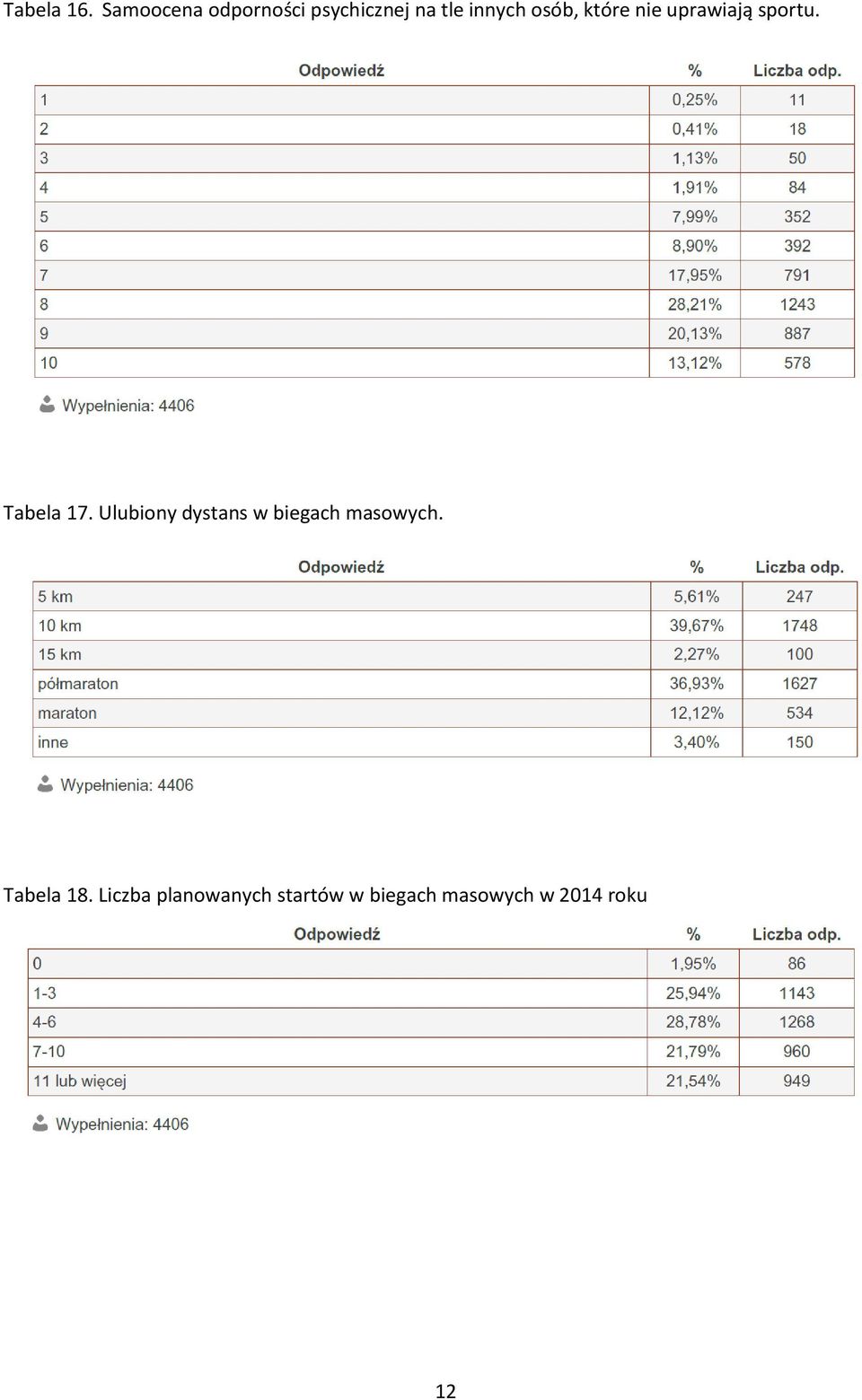 Tabela 16. Samoocena odporności psychicznej na tle innych osób, które nie uprawiają sportu.

| Odpowiedź | % | Liczba odp. |
|---|---|---|
| 1 | 0,25% | 11 |
| 2 | 0,41% | 18 |
| 3 | 1,13% | 50 |
| 4 | 1,91% | 84 |
| 5 | 7,99% | 352 |
| 6 | 8,90% | 392 |
| 7 | 17,95% | 791 |
| 8 | 28,21% | 1243 |
| 9 | 20,13% | 887 |
| 10 | 13,12% | 578 |

Wypełnienia: 4406

Tabela 17. Ulubiony dystans w biegach masowych.

| Odpowiedź | % | Liczba odp. |
|---|---|---|
| 5 km | 5,61% | 247 |
| 10 km | 39,67% | 1748 |
| 15 km | 2,27% | 100 |
| półmaraton | 36,93% | 1627 |
| maraton | 12,12% | 534 |
| inne | 3,40% | 150 |

Wypełnienia: 4406

Tabela 18. Liczba planowanych startów w biegach masowych w 2014 roku

| Odpowiedź | % | Liczba odp. |
|---|---|---|
| 0 | 1,95% | 86 |
| 1-3 | 25,94% | 1143 |
| 4-6 | 28,78% | 1268 |
| 7-10 | 21,79% | 960 |
| 11 lub więcej | 21,54% | 949 |

Wypełnienia: 4406

12